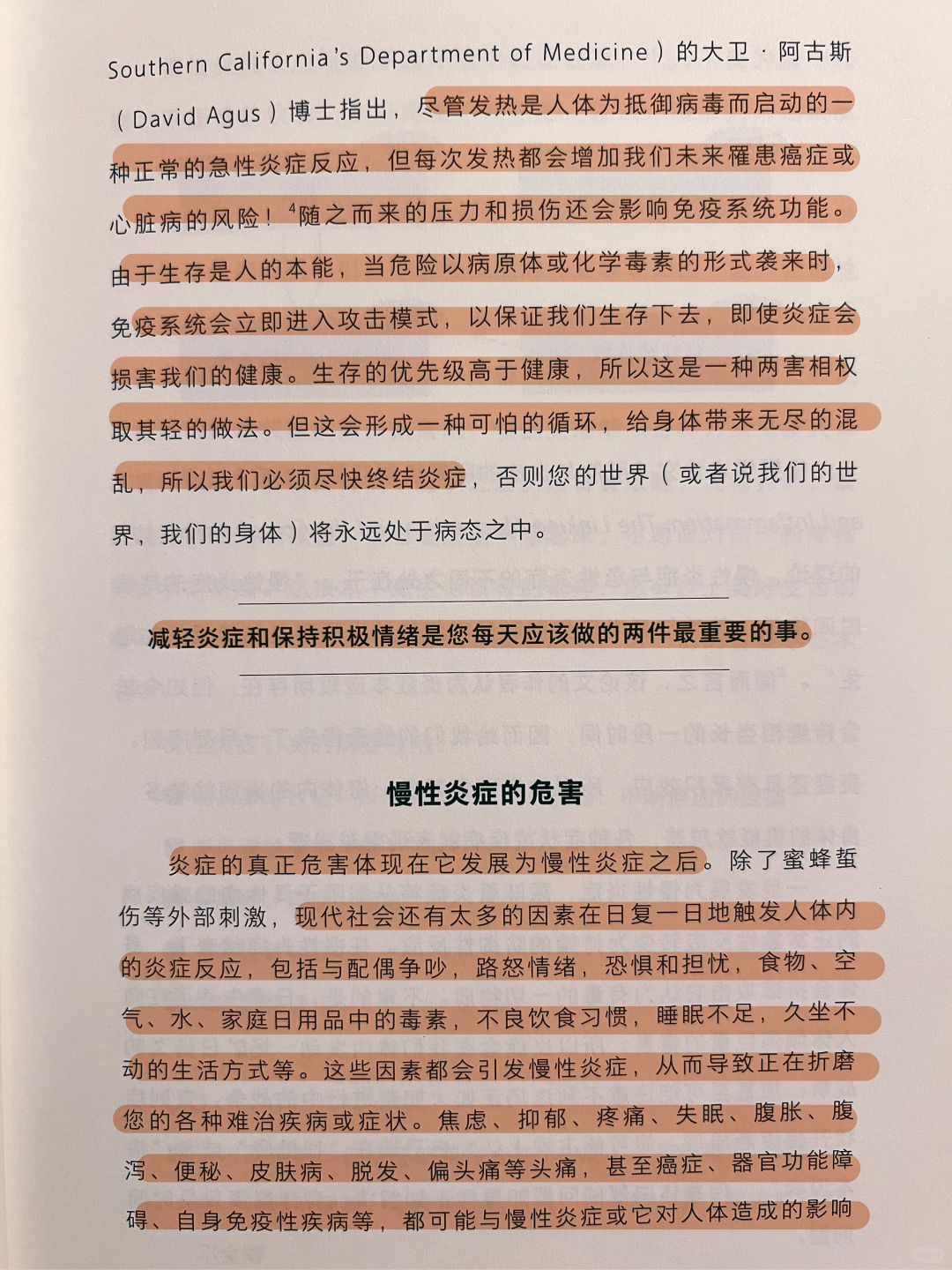 Southern California's Department of Medicine）的大卫·阿古斯（David Agus）博士指出，尽管发热是人体为抵御病毒而启动的一种正常的急性炎症反应，但每次发热都会增加我们未来罹患癌症或心脏病的风险！$^4$随之而来的压力和损伤还会影响免疫系统功能。由于生存是人的本能，当危险以病原体或化学毒素的形式袭来时，免疫系统会立即进入攻击模式，以保证我们生存下去，即使炎症会损害我们的健康。生存的优先级高于健康，所以这是一种两害相权取其轻的做法。但这会形成一种可怕的循环，给身体带来无尽的混乱，所以我们必须尽快终结炎症，否则您的世界（或者说我们的世界，我们的身体）将永远处于病态之中。

减轻炎症和保持积极情绪是您每天应该做的两件最重要的事。

慢性炎症的危害

炎症的真正危害体现在它发展为慢性炎症之后。除了蜜蜂蜇伤等外部刺激，现代社会还有太多的因素在日复一日地触发人体内的炎症反应，包括与配偶争吵，路怒情绪，恐惧和担忧，食物、空气、水、家庭日用品中的毒素，不良饮食习惯，睡眠不足，久坐不动的生活方式等。这些因素都会引发慢性炎症，从而导致正在折磨您的各种难治疾病或症状。焦虑、抑郁、疼痛、失眠、腹胀、腹泻、便秘、皮肤病、脱发、偏头痛等头痛，甚至癌症、器官功能障碍、自身免疫性疾病等，都可能与慢性炎症或它对人体造成的影响